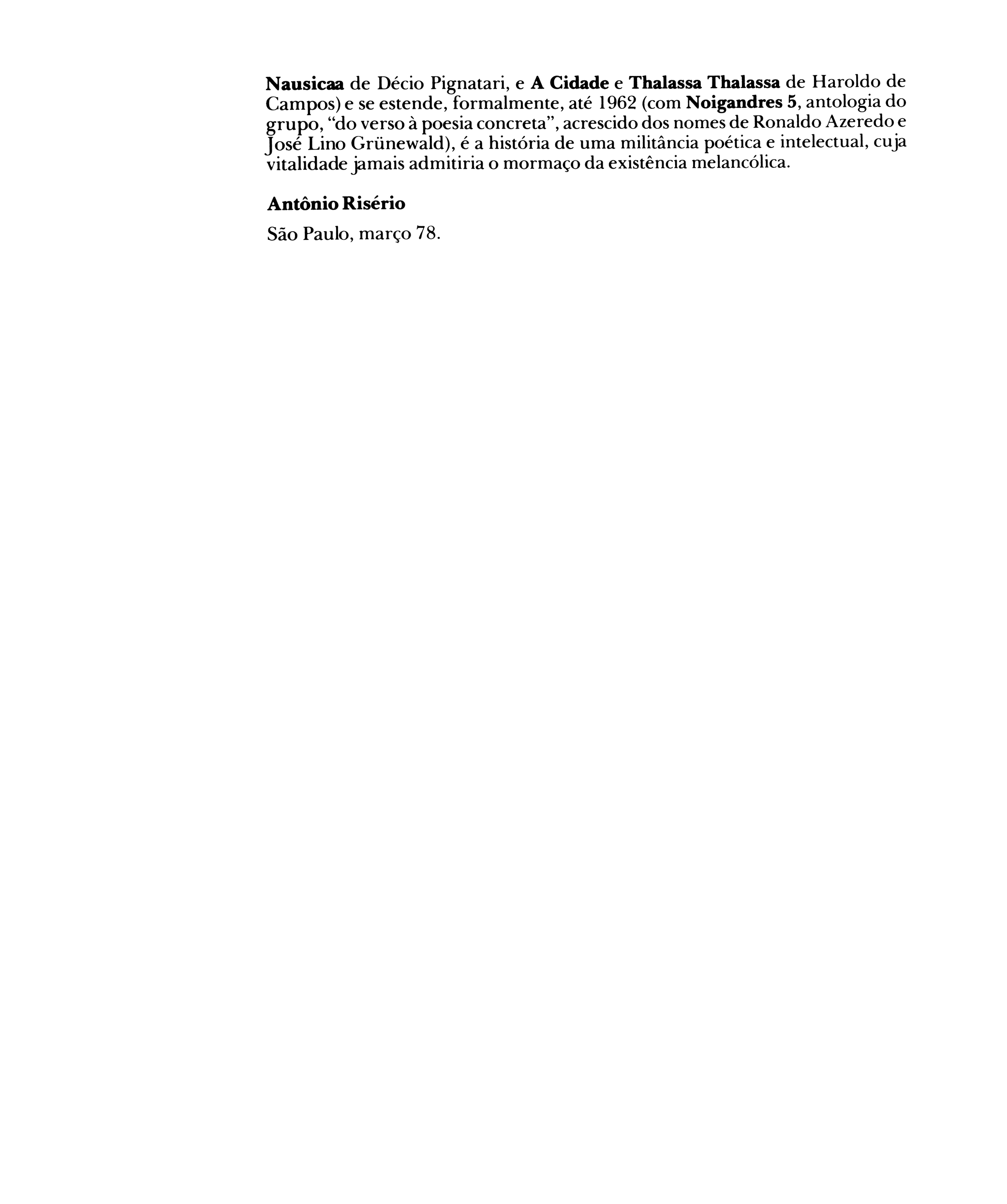 Nausicaa de Décio Pignatari, e A Cidade e Thalassa Thalassa de Haroldo de Campos) e se estende, formalmente, até 1962 (com Noigandres 5, antologia do grupo, "do verso à poesia concreta", acrescido dos nomes de Ronaldo Azeredo e José Lino Grünewald), é a história de uma militância poética e intelectual, cuja vitalidade jamais admitiria o mormaço da existência melancólica.

Antônio Risério

São Paulo, março 78.